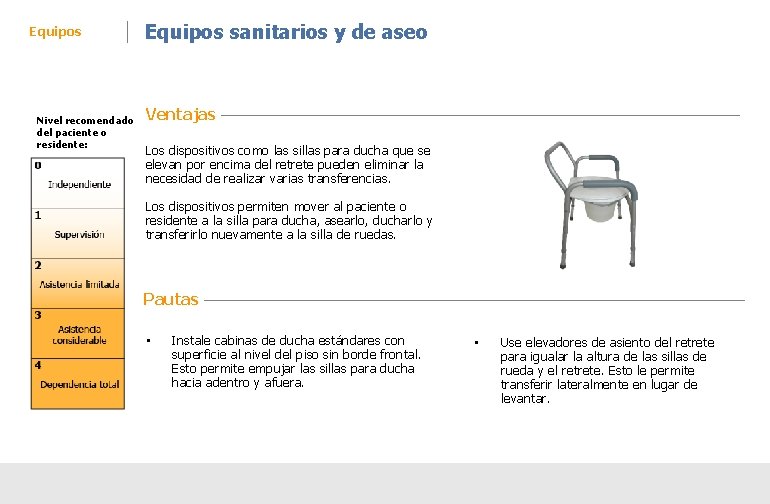 Equipos

Equipos sanitarios y de aseo

Nivel recomendado del paciente o residente:

0
Independiente

1
Supervisión

2
Asistencia limitada

3
Asistencia considerable

4
Dependencia total

Ventajas

Los dispositivos como las sillas para ducha que se elevan por encima del retrete pueden eliminar la necesidad de realizar varias transferencias.

Los dispositivos permiten mover al paciente o residente a la silla para ducha, asearlo, ducharlo y transferirlo nuevamente a la silla de ruedas.

Pautas

▪ Instale cabinas de ducha estándares con superficie al nivel del piso sin borde frontal. Esto permite empujar las sillas para ducha hacia adentro y afuera.

▪ Use elevadores de asiento del retrete para igualar la altura de las sillas de rueda y el retrete. Esto le permite transferir lateralmente en lugar de levantar.